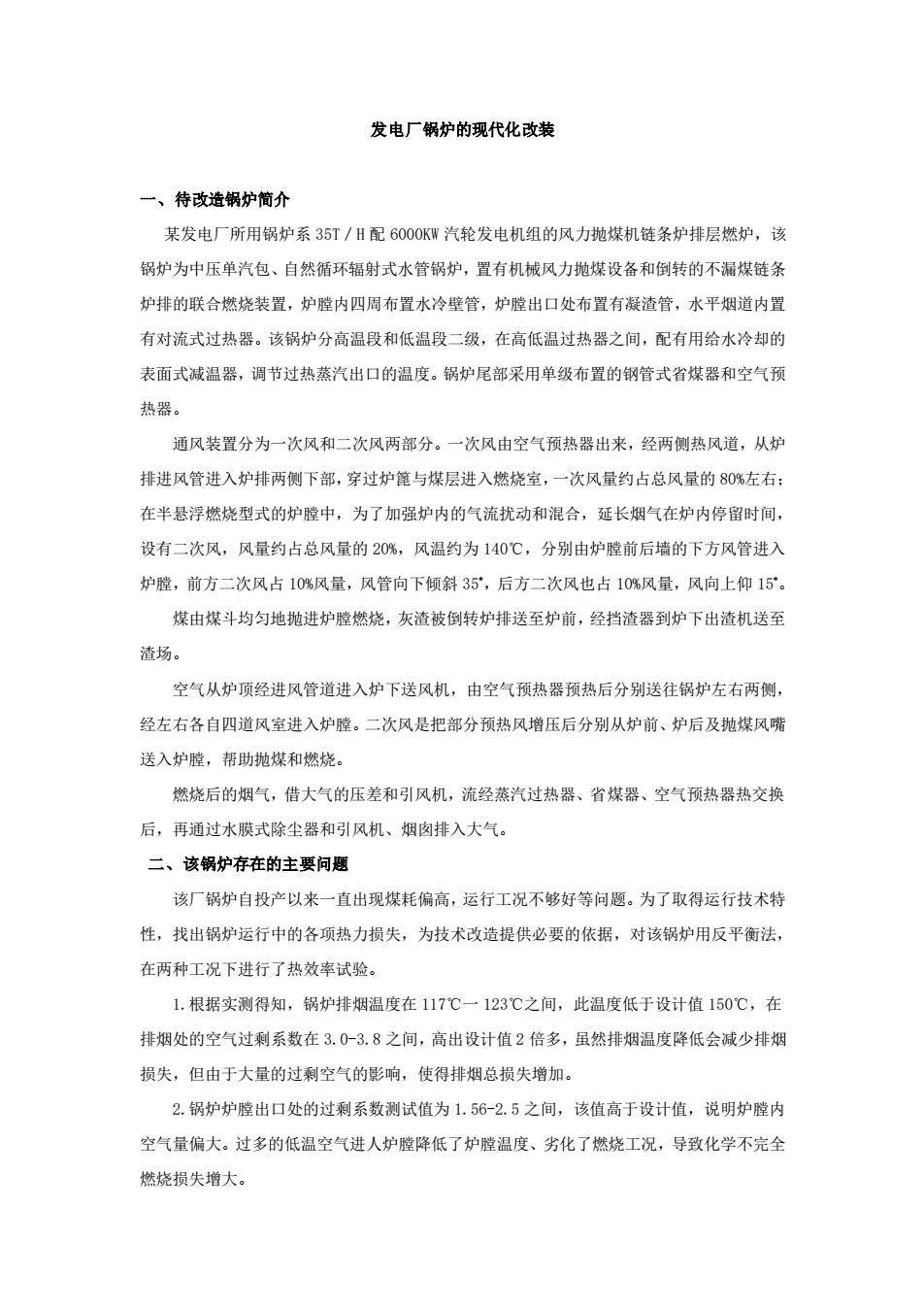 发电厂锅炉的现代化改装

一、待改造锅炉简介

某发电厂所用锅炉系 35T / H 配 6000KW 汽轮发电机组的风力抛煤机链条炉排层燃炉，该锅炉为中压单汽包、自然循环辐射式水管锅炉，置有机械风力抛煤设备和倒转的不漏煤链条炉排的联合燃烧装置，炉膛内四周布置水冷壁管，炉膛出口处布置有凝渣管，水平烟道内置有对流式过热器。该锅炉分高温段和低温段二级，在高低温过热器之间，配有用给水冷却的表面式减温器，调节过热蒸汽出口的温度。锅炉尾部采用单级布置的钢管式省煤器和空气预热器。

通风装置分为一次风和二次风两部分。一次风由空气预热器出来，经两侧热风道，从炉排进风管进入炉排两侧下部，穿过炉篦与煤层进入燃烧室，一次风量约占总风量的 80%左右；在半悬浮燃烧型式的炉膛中，为了加强炉内的气流扰动和混合，延长烟气在炉内停留时间，设有二次风，风量约占总风量的 20%，风温约为 140℃，分别由炉膛前后墙的下方风管进入炉膛，前方二次风占 10%风量，风管向下倾斜 35°，后方二次风也占 10%风量，风向上仰 15°。

煤由煤斗均匀地抛进炉膛燃烧，灰渣被倒转炉排送至炉前，经挡渣器到炉下出渣机送至渣场。

空气从炉顶经进风管道进入炉下送风机，由空气预热器预热后分别送往锅炉左右两侧，经左右各自四道风室进入炉膛。二次风是把部分预热风增压后分别从炉前、炉后及抛煤风嘴送入炉膛，帮助抛煤和燃烧。

燃烧后的烟气，借大气的压差和引风机，流经蒸汽过热器、省煤器、空气预热器热交换后，再通过水膜式除尘器和引风机、烟囱排入大气。

二、该锅炉存在的主要问题

该厂锅炉自投产以来一直出现煤耗偏高，运行工况不够好等问题。为了取得运行技术特性，找出锅炉运行中的各项热力损失，为技术改造提供必要的依据，对该锅炉用反平衡法，在两种工况下进行了热效率试验。

1.根据实测得知，锅炉排烟温度在 117℃一 123℃之间，此温度低于设计值 150℃，在排烟处的空气过剩系数在 3.0-3.8 之间，高出设计值 2 倍多，虽然排烟温度降低会减少排烟损失，但由于大量的过剩空气的影响，使得排烟总损失增加。

2.锅炉炉膛出口处的过剩系数测试值为 1.56-2.5 之间，该值高于设计值，说明炉膛内空气量偏大。过多的低温空气进人炉膛降低了炉膛温度、劣化了燃烧工况，导致化学不完全燃烧损失增大。